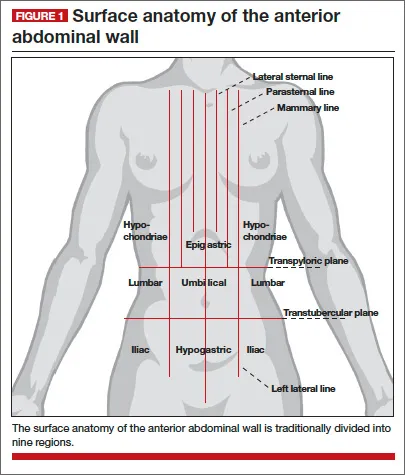 FIGURE 1 Surface anatomy of the anterior abdominal wall

Lateral sternal line
Parasternal line
Mammary line

Hypochondriae
Epigastric
Hypochondriae
Transpyloric plane
Lumbar
Umbilical
Lumbar
Transtubercular plane
Iliac
Hypogastric
Iliac
Left lateral line

The surface anatomy of the anterior abdominal wall is traditionally divided into nine regions.